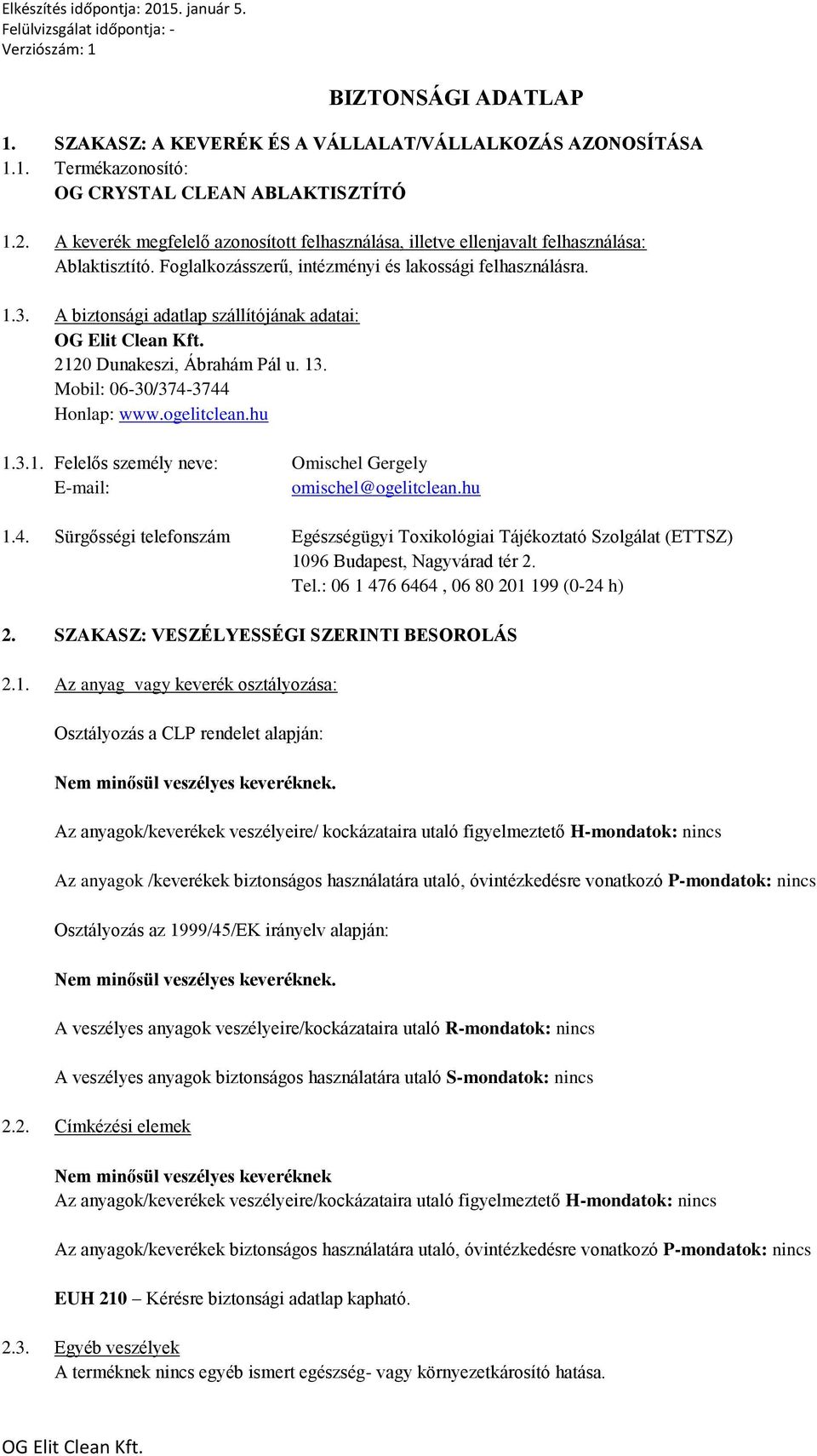 Elkészítés időpontja: 2015. január 5.
Felülvizsgálat időpontja: -
Verziószám: 1

BIZTONSÁGI ADATLAP

1. SZAKASZ: A KEVERÉK ÉS A VÁLLALAT/VÁLLALKOZÁS AZONOSÍTÁSA
1.1. Termékazonosító:
OG CRYSTAL CLEAN ABLAKTISZTÍTÓ

1.2. A keverék megfelelő azonosított felhasználása, illetve ellenjavalt felhasználása:
Ablaktisztító. Foglalkozásszerű, intézményi és lakossági felhasználásra.

1.3. A biztonsági adatlap szállítójának adatai:
OG Elit Clean Kft.
2120 Dunakeszi, Ábrahám Pál u. 13.
Mobil: 06-30/374-3744
Honlap: www.ogelitclean.hu

1.3.1. Felelős személy neve: Omischel Gergely
E-mail: omischel@ogelitclean.hu

1.4. Sürgősségi telefonszám Egészségügyi Toxikológiai Tájékoztató Szolgálat (ETTSZ)
1096 Budapest, Nagyvárad tér 2.
Tel.: 06 1 476 6464 , 06 80 201 199 (0-24 h)

2. SZAKASZ: VESZÉLYESSÉGI SZERINTI BESOROLÁS

2.1. Az anyag vagy keverék osztályozása:

Osztályozás a CLP rendelet alapján:

Nem minősül veszélyes keveréknek.

Az anyagok/keverékek veszélyeire/ kockázataira utaló figyelmeztető H-mondatok: nincs

Az anyagok /keverékek biztonságos használatára utaló, óvintézkedésre vonatkozó P-mondatok: nincs

Osztályozás az 1999/45/EK irányelv alapján:

Nem minősül veszélyes keveréknek.

A veszélyes anyagok veszélyeire/kockázataira utaló R-mondatok: nincs

A veszélyes anyagok biztonságos használatára utaló S-mondatok: nincs

2.2. Címkézési elemek

Nem minősül veszélyes keveréknek
Az anyagok/keverékek veszélyeire/kockázataira utaló figyelmeztető H-mondatok: nincs

Az anyagok/keverékek biztonságos használatára utaló, óvintézkedésre vonatkozó P-mondatok: nincs

EUH 210 – Kérésre biztonsági adatlap kapható.

2.3. Egyéb veszélyek
A terméknek nincs egyéb ismert egészség- vagy környezetkárosító hatása.

OG Elit Clean Kft.